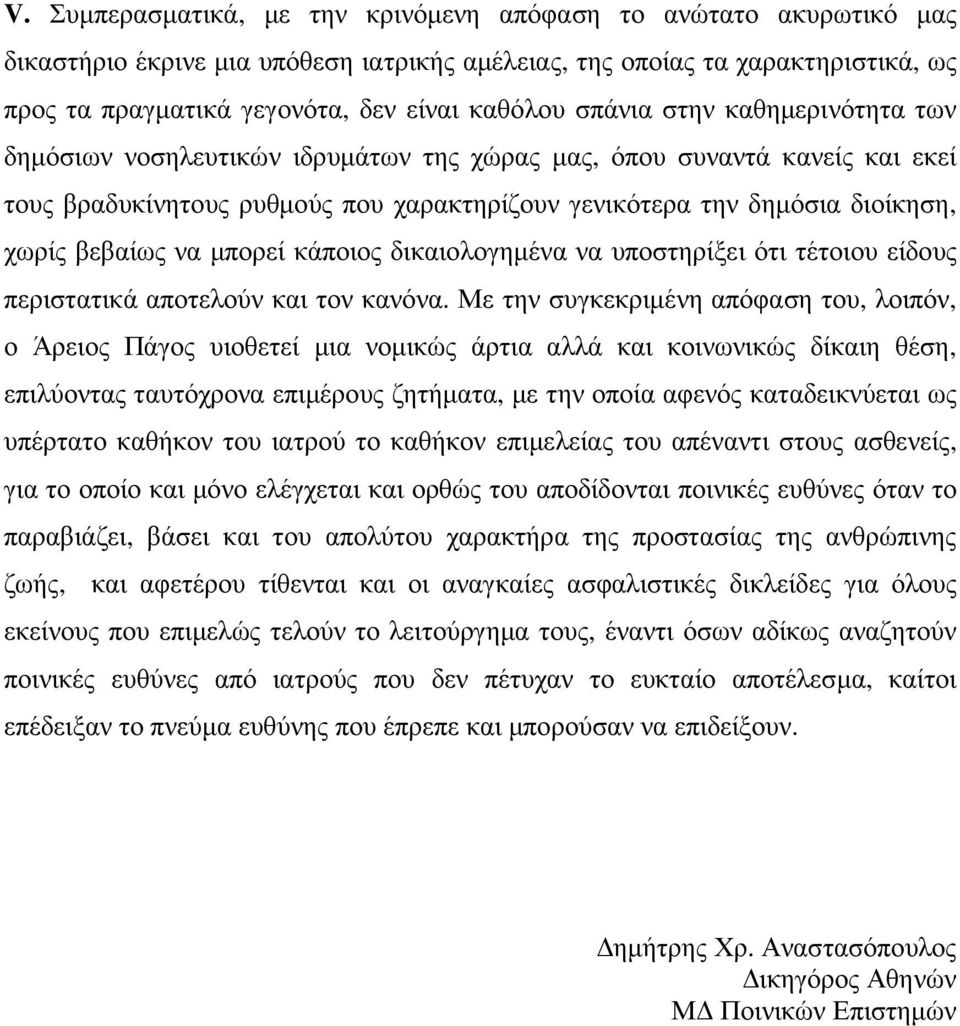 V. Συμπερασματικά, με την κρινόμενη απόφαση το ανώτατο ακυρωτικό μας δικαστήριο έκρινε μια υπόθεση ιατρικής αμέλειας, της οποίας τα χαρακτηριστικά, ως προς τα πραγματικά γεγονότα, δεν είναι καθόλου σπάνια στην καθημερινότητα των δημόσιων νοσηλευτικών ιδρυμάτων της χώρας μας, όπου συναντά κανείς και εκεί τους βραδυκίνητους ρυθμούς που χαρακτηρίζουν γενικότερα την δημόσια διοίκηση, χωρίς βεβαίως να μπορεί κάποιος δικαιολογημένα να υποστηρίξει ότι τέτοιου είδους περιστατικά αποτελούν και τον κανόνα. Με την συγκεκριμένη απόφαση του, λοιπόν, ο Άρειος Πάγος υιοθετεί μια νομικώς άρτια αλλά και κοινωνικώς δίκαιη θέση, επιλύοντας ταυτόχρονα επιμέρους ζητήματα, με την οποία αφενός καταδεικνύεται ως υπέρτατο καθήκον του ιατρού το καθήκον επιμελείας του απέναντι στους ασθενείς, για το οποίο και μόνο ελέγχεται και ορθώς του αποδίδονται ποινικές ευθύνες όταν το παραβιάζει, βάσει και του απολύτου χαρακτήρα της προστασίας της ανθρώπινης ζωής, και αφετέρου τίθενται και οι αναγκαίες ασφαλιστικές δικλείδες για όλους εκείνους που επιμελώς τελούν το λειτούργημα τους, έναντι όσων αδίκως αναζητούν ποινικές ευθύνες από ιατρούς που δεν πέτυχαν το ευκταίο αποτέλεσμα, καίτοι επέδειξαν το πνεύμα ευθύνης που έπρεπε και μπορούσαν να επιδείξουν.

Δημήτρης Χρ. Αναστασόπουλος
Δικηγόρος Αθηνών
ΜΔ Ποινικών Επιστημών